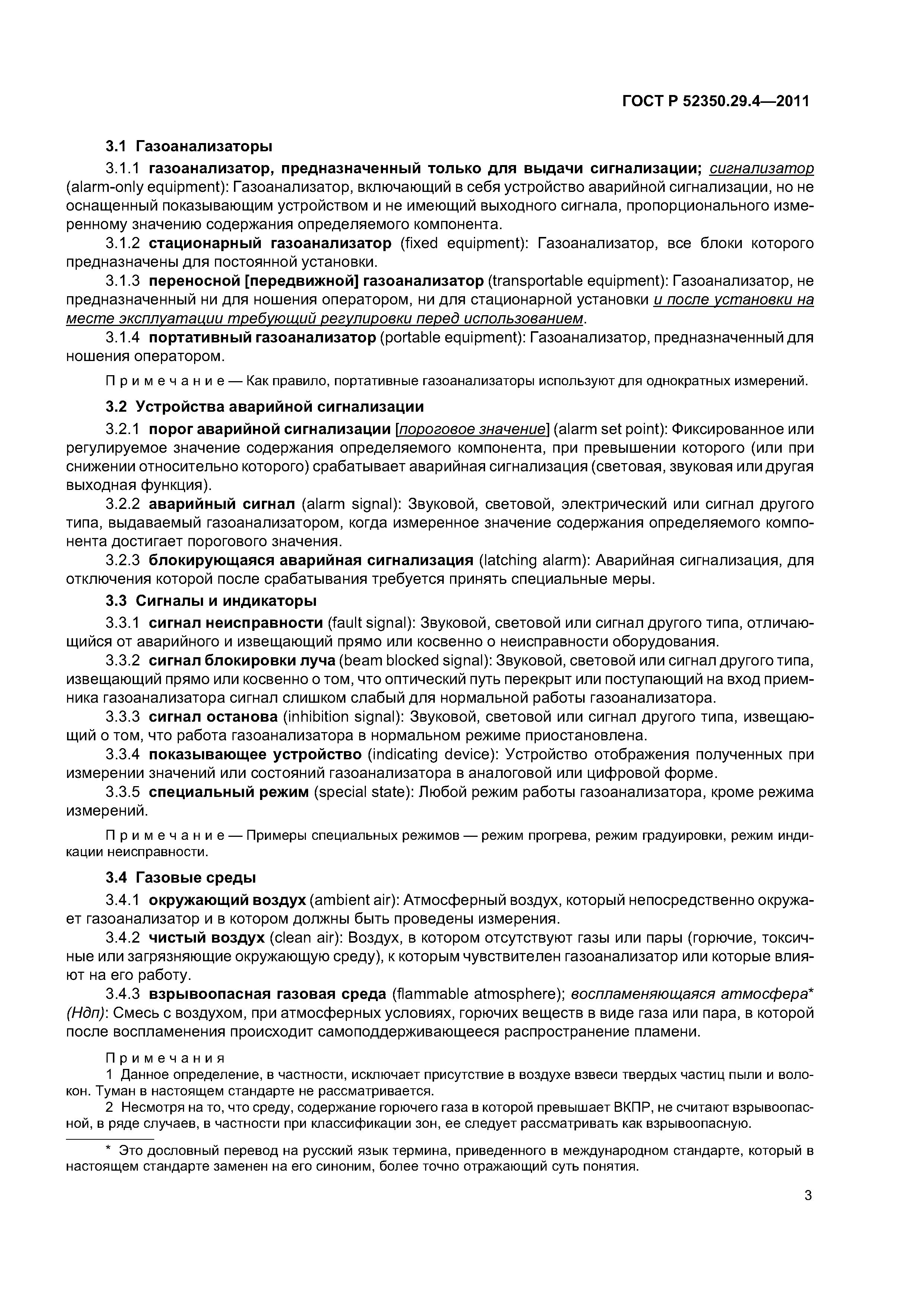 ГОСТ Р 52350.29.4—2011

3.1 Газоанализаторы

3.1.1 газоанализатор, предназначенный только для выдачи сигнализации; сигнализатор (alarm-only equipment): Газоанализатор, включающий в себя устройство аварийной сигнализации, но не оснащенный показывающим устройством и не имеющий выходного сигнала, пропорционального измеренному значению содержания определяемого компонента.

3.1.2 стационарный газоанализатор (fixed equipment): Газоанализатор, все блоки которого предназначены для постоянной установки.

3.1.3 переносной [передвижной] газоанализатор (transportable equipment): Газоанализатор, не предназначенный ни для ношения оператором, ни для стационарной установки и после установки на месте эксплуатации требующий регулировки перед использованием.

3.1.4 портативный газоанализатор (portable equipment): Газоанализатор, предназначенный для ношения оператором.

Примечание — Как правило, портативные газоанализаторы используют для однократных измерений.

3.2 Устройства аварийной сигнализации

3.2.1 порог аварийной сигнализации [пороговое значение] (alarm set point): Фиксированное или регулируемое значение содержания определяемого компонента, при превышении которого (или при снижении относительно которого) срабатывает аварийная сигнализация (световая, звуковая или другая выходная функция).

3.2.2 аварийный сигнал (alarm signal): Звуковой, световой, электрический или сигнал другого типа, выдаваемый газоанализатором, когда измеренное значение содержания определяемого компонента достигает порогового значения.

3.2.3 блокирующаяся аварийная сигнализация (latching alarm): Аварийная сигнализация, для отключения которой после срабатывания требуется принять специальные меры.

3.3 Сигналы и индикаторы

3.3.1 сигнал неисправности (fault signal): Звуковой, световой или сигнал другого типа, отличающийся от аварийного и извещающий прямо или косвенно о неисправности оборудования.

3.3.2 сигнал блокировки луча (beam blocked signal): Звуковой, световой или сигнал другого типа, извещающий прямо или косвенно о том, что оптический путь перекрыт или поступающий на вход приемника газоанализатора сигнал слишком слабый для нормальной работы газоанализатора.

3.3.3 сигнал останова (inhibition signal): Звуковой, световой или сигнал другого типа, извещающий о том, что работа газоанализатора в нормальном режиме приостановлена.

3.3.4 показывающее устройство (indicating device): Устройство отображения полученных при измерении значений или состояний газоанализатора в аналоговой или цифровой форме.

3.3.5 специальный режим (special state): Любой режим работы газоанализатора, кроме режима измерений.

Примечание — Примеры специальных режимов — режим прогрева, режим градуировки, режим индикации неисправности.

3.4 Газовые среды

3.4.1 окружающий воздух (ambient air): Атмосферный воздух, который непосредственно окружает газоанализатор и в котором должны быть проведены измерения.

3.4.2 чистый воздух (clean air): Воздух, в котором отсутствуют газы или пары (горючие, токсичные или загрязняющие окружающую среду), к которым чувствителен газоанализатор или которые влияют на его работу.

3.4.3 взрывоопасная газовая среда (flammable atmosphere); воспламеняющаяся атмосфера* (Ндп): Смесь с воздухом, при атмосферных условиях, горючих веществ в виде газа или пара, в которой после воспламенения происходит самоподдерживающееся распространение пламени.

Примечания
1 Данное определение, в частности, исключает присутствие в воздухе взвеси твердых частиц пыли и волокон. Туман в настоящем стандарте не рассматривается.
2 Несмотря на то, что среду, содержание горючего газа в которой превышает ВКПР, не считают взрывоопасной, в ряде случаев, в частности при классификации зон, ее следует рассматривать как взрывоопасную.

* Это дословный перевод на русский язык термина, приведенного в международном стандарте, который в настоящем стандарте заменен на его синоним, более точно отражающий суть понятия.

3